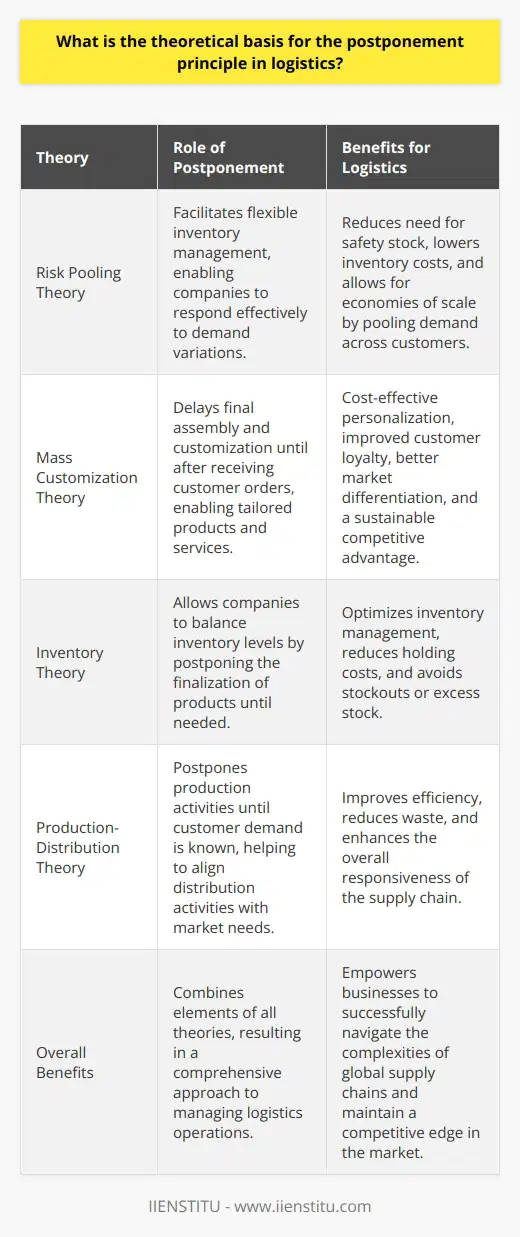 What is the theoretical basis for the postponement principle in logistics?

| Theory | Role of Postponement | Benefits for Logistics |
|---|---|---|
| Risk Pooling Theory | Facilitates flexible inventory management, enabling companies to respond effectively to demand variations. | Reduces need for safety stock, lowers inventory costs, and allows for economies of scale by pooling demand across customers. |
| Mass Customization Theory | Delays final assembly and customization until after receiving customer orders, enabling tailored products and services. | Cost-effective personalization, improved customer loyalty, better market differentiation, and a sustainable competitive advantage. |
| Inventory Theory | Allows companies to balance inventory levels by postponing the finalization of products until needed. | Optimizes inventory management, reduces holding costs, and avoids stockouts or excess stock. |
| Production-Distribution Theory | Postpones production activities until customer demand is known, helping to align distribution activities with market needs. | Improves efficiency, reduces waste, and enhances the overall responsiveness of the supply chain. |
| Overall Benefits | Combines elements of all theories, resulting in a comprehensive approach to managing logistics operations. | Empowers businesses to successfully navigate the complexities of global supply chains and maintain a competitive edge in the market. |

IIENSTITU - www.iienstitu.com